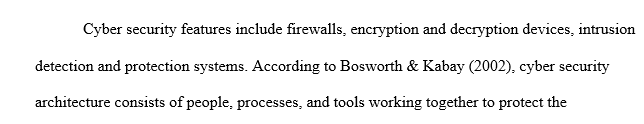 Cyber security features include firewalls, encryption and decryption devices, intrusion detection and protection systems. According to Bosworth & Kabay (2002), cyber security architecture consists of people, processes, and tools working together to protect the